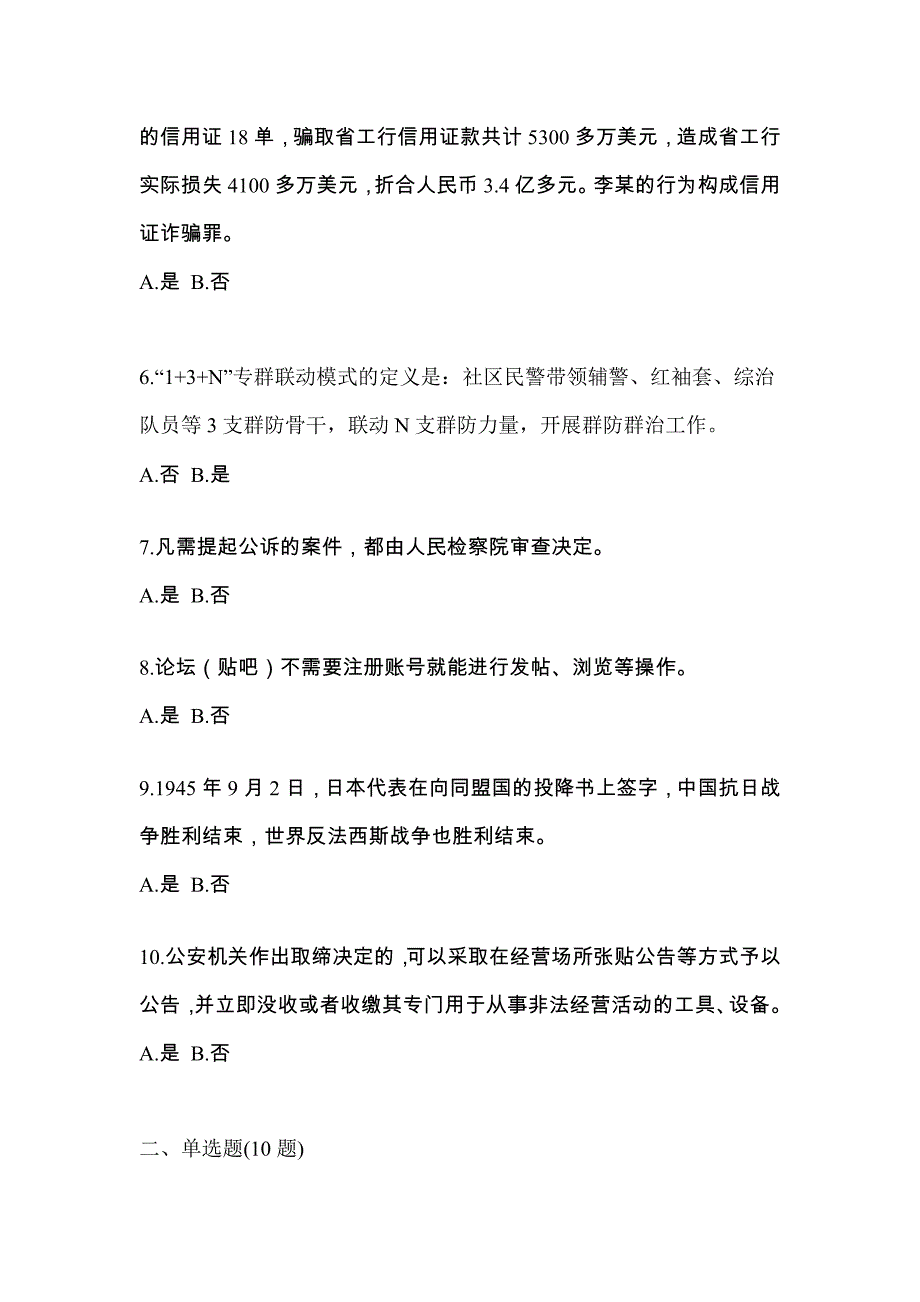 的信用证 18 单，骗取省工行信用证款共计 5300 多万美元，造成省工行实际损失 4100 多万美元，折合人民币 3.4 亿多元。李某的行为构成信用证诈骗罪。

A.是 B.否

6.“1+3+N”专群联动模式的定义是：社区民警带领辅警、红袖套、综治队员等 3 支群防骨干，联动 N 支群防力量，开展群防群治工作。

A.否 B.是

7.凡需提起公诉的案件，都由人民检察院审查决定。

A.是 B.否

8.论坛（贴吧）不需要注册账号就能进行发帖、浏览等操作。

A.是 B.否

9.1945 年 9 月 2 日，日本代表在向同盟国的投降书上签字，中国抗日战争胜利结束，世界反法西斯战争也胜利结束。

A.是 B.否

10.公安机关作出取缔决定的，可以采取在经营场所张贴公告等方式予以公告，并立即没收或者收缴其专门用于从事非法经营活动的工具、设备。

A.是 B.否

二、单选题(10 题)